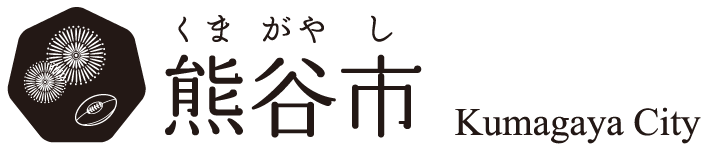 くまがやし
熊谷市
Kumagaya City